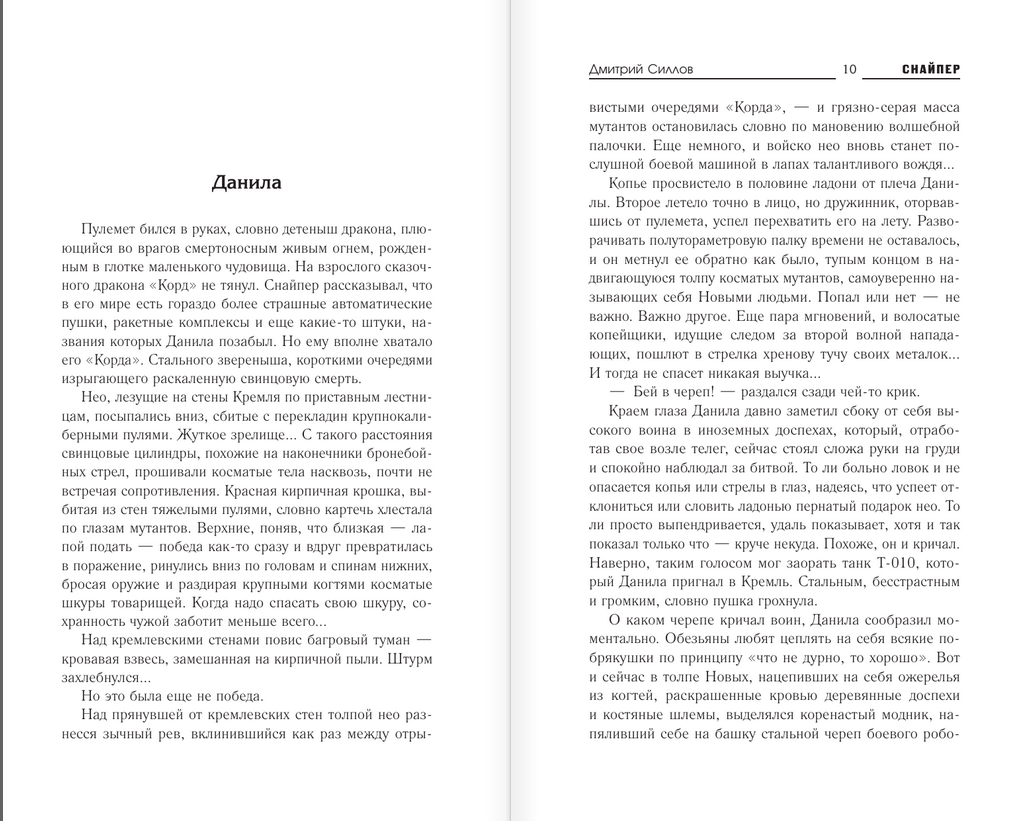 Данила

Пулемет бился в руках, словно детеныш дракона, плюющийся во врагов смертоносным живым огнем, рожденным в глотке маленького чудовища. На взрослого сказочного дракона «Корд» не тянул. Снайпер рассказывал, что в его мире есть гораздо более страшные автоматические пушки, ракетные комплексы и еще какие-то штуки, названия которых Данила позабыл. Но ему вполне хватало его «Корда». Стального звереныша, короткими очередями изрыгающего раскаленную свинцовую смерть.

Нео, лезущие на стены Кремля по приставным лестницам, посыпались вниз, сбитые с перекладин крупнокалиберными пулями. Жуткое зрелище... С такого расстояния свинцовые цилиндры, похожие на наконечники бронебойных стрел, прошивали косматые тела насквозь, почти не встречая сопротивления. Красная кирпичная крошка, выбитая из стен тяжелыми пулями, словно картечь хлестала по глазам мутантов. Верхние, поняв, что близкая — лапой подать — победа как-то сразу и вдруг превратилась в поражение, ринулись вниз по головам и спинам нижних, бросая оружие и раздирая крупными когтями косматые шкуры товарищей. Когда надо спасать свою шкуру, сохранность чужой заботит меньше всего...

Над кремлевскими стенами повис багровый туман — кровавая взвесь, замешанная на кирпичной пыли. Штурм захлебнулся...

Но это была еще не победа.

Над прянувшей от кремлевских стен толпой нео разнесся зычный рев, вклинившийся как раз между отры-

Дмитрий Силлов 10 СНАЙПЕР

вистыми очередями «Корда», — и грязно-серая масса мутантов остановилась словно по мановению волшебной палочки. Еще немного, и войско нео вновь станет послушной боевой машиной в лапах талантливого вождя...

Копье просвистело в половине ладони от плеча Данилы. Второе летело точно в лицо, но дружинник, оторвавшись от пулемета, успел перехватить его на лету. Разворачивать полутораметровую палку времени не оставалось, и он метнул ее обратно как было, тупым концом в надвигающуюся толпу косматых мутантов, самоуверенно называющих себя Новыми людьми. Попал или нет — не важно. Важно другое. Еще пара мгновений, и волосатые копейщики, идущие следом за второй волной нападающих, пошлют в стрелка хренову тучу своих металок... И тогда не спасет никакая выучка...

— Бей в череп! — раздался сзади чей-то крик.

Краем глаза Данила давно заметил сбоку от себя высокого воина в иноземных доспехах, который, отработав свое возле телег, сейчас стоял сложа руки на груди и спокойно наблюдал за битвой. То ли больно ловок и не опасается копья или стрелы в глаз, надеясь, что успеет отклониться или словить ладонью пернатый подарок нео. То ли просто выпендривается, удаль показывает, хотя и так показал только что — круче некуда. Похоже, он и кричал. Наверно, таким голосом мог заорать танк Т-010, который Данила пригнал в Кремль. Стальным, бесстрастным и громким, словно пушка грохнула.

О каком черепе кричал воин, Данила сообразил моментально. Обезьяны любят цеплять на себя всякие побрякушки по принципу «что не дурно, то хорошо». Вот и сейчас в толпе Новых, нацепивших на себя ожерелья из когтей, раскрашенные кровью деревянные доспехи и костяные шлемы, выделялся коренастый модник, напяливший себе на башку стальной череп боевого робо-